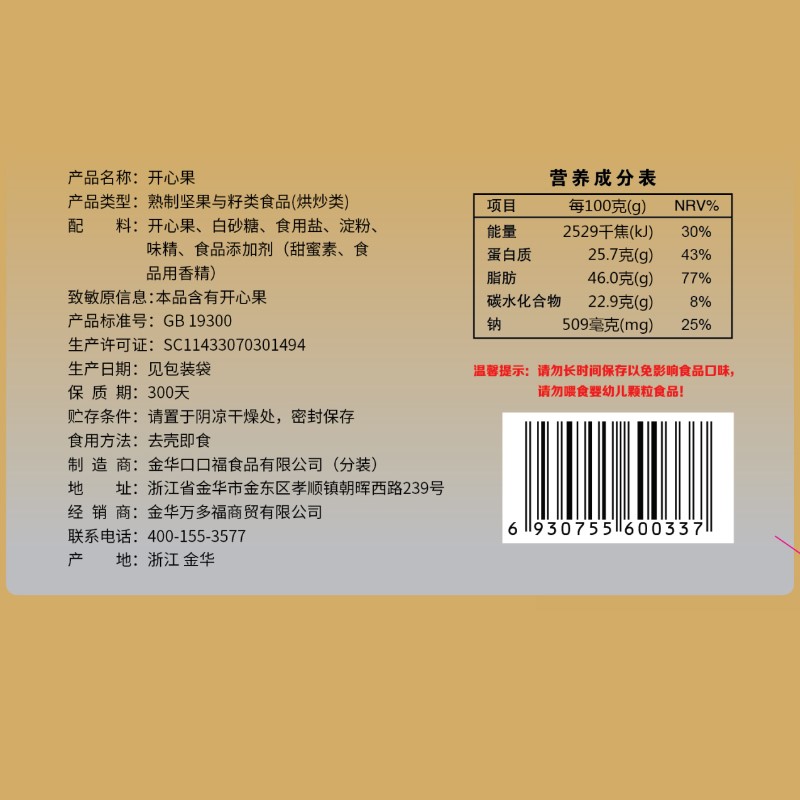 产品名称：开心果
产品类型：熟制坚果与籽类食品(烘炒类)
配　　料：开心果、白砂糖、食用盐、淀粉、味精、食品添加剂（甜蜜素、食品用香精）
致敏原信息：本品含有开心果
产品标准号：GB 19300
生产许可证：SC11433070301494
生产日期：见包装袋
保 质 期：300天
贮存条件：请置于阴凉干燥处，密封保存
食用方法：去壳即食
制 造 商：金华口口福食品有限公司（分装）
地　　址：浙江省金华市金东区孝顺镇朝晖西路239号
经 销 商：金华万多福商贸有限公司
联系电话：400-155-3577
产　　地：浙江 金华

营养成分表

| 项目 | 每100克(g) | NRV% |
|---|---|---|
| 能量 | 2529千焦(kJ) | 30% |
| 蛋白质 | 25.7克(g) | 43% |
| 脂肪 | 46.0克(g) | 77% |
| 碳水化合物 | 22.9克(g) | 8% |
| 钠 | 509毫克(mg) | 25% |

温馨提示：请勿长时间保存以免影响食品口味，请勿喂食婴幼儿颗粒食品！

6 930755 600337